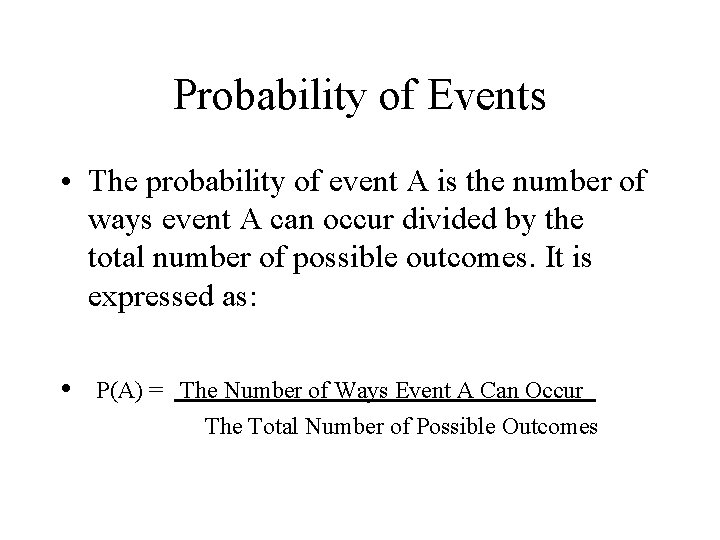 Probability of Events

• The probability of event A is the number of ways event A can occur divided by the total number of possible outcomes. It is expressed as:

• $P(A) = \frac{\text{The Number of Ways Event A Can Occur}}{\text{The Total Number of Possible Outcomes}}$